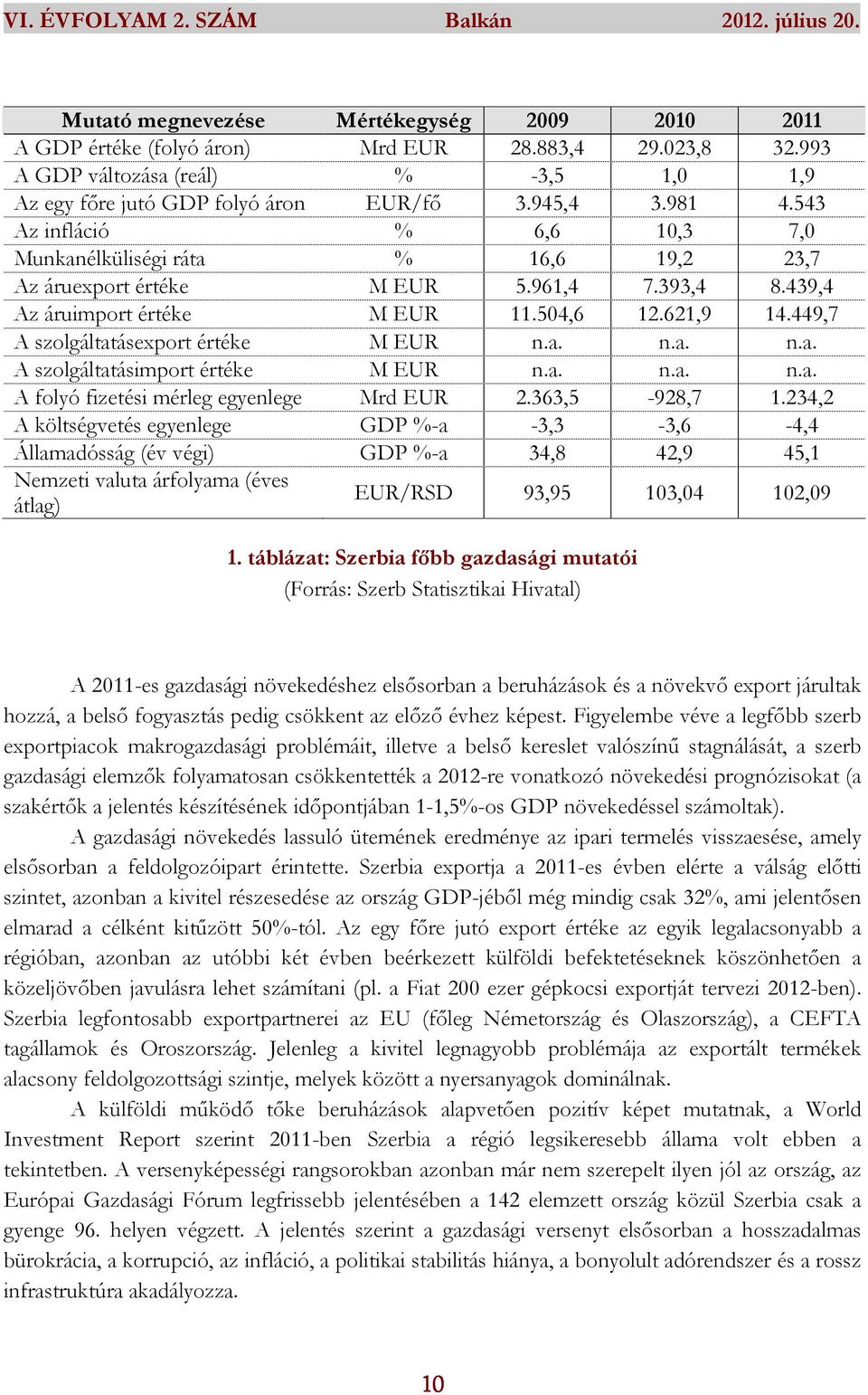 VI. ÉVFOLYAM 2. SZÁM Balkán 2012. július 20.

| Mutató megnevezése | Mértékegység | 2009 | 2010 | 2011 |
|---|---|---|---|---|
| A GDP értéke (folyó áron) | Mrd EUR | 28.883,4 | 29.023,8 | 32.993 |
| A GDP változása (reál) | % | -3,5 | 1,0 | 1,9 |
| Az egy főre jutó GDP folyó áron | EUR/fő | 3.945,4 | 3.981 | 4.543 |
| Az infláció | % | 6,6 | 10,3 | 7,0 |
| Munkanélküliségi ráta | % | 16,6 | 19,2 | 23,7 |
| Az áruexport értéke | M EUR | 5.961,4 | 7.393,4 | 8.439,4 |
| Az áruimport értéke | M EUR | 11.504,6 | 12.621,9 | 14.449,7 |
| A szolgáltatásexport értéke | M EUR | n.a. | n.a. | n.a. |
| A szolgáltatásimport értéke | M EUR | n.a. | n.a. | n.a. |
| A folyó fizetési mérleg egyenlege | Mrd EUR | 2.363,5 | -928,7 | 1.234,2 |
| A költségvetés egyenlege | GDP %-a | -3,3 | -3,6 | -4,4 |
| Államadósság (év végi) | GDP %-a | 34,8 | 42,9 | 45,1 |
| Nemzeti valuta árfolyama (éves átlag) | EUR/RSD | 93,95 | 103,04 | 102,09 |

1. táblázat: Szerbia főbb gazdasági mutatói
(Forrás: Szerb Statisztikai Hivatal)

A 2011-es gazdasági növekedéshez elsősorban a beruházások és a növekvő export járultak hozzá, a belső fogyasztás pedig csökkent az előző évhez képest. Figyelembe véve a legfőbb szerb exportpiacok makrogazdasági problémáit, illetve a belső kereslet valószínű stagnálását, a szerb gazdasági elemzők folyamatosan csökkentették a 2012-re vonatkozó növekedési prognózisokat (a szakértők a jelentés készítésének időpontjában 1-1,5%-os GDP növekedéssel számoltak).

A gazdasági növekedés lassuló ütemének eredménye az ipari termelés visszaesése, amely elsősorban a feldolgozóipart érintette. Szerbia exportja a 2011-es évben elérte a válság előtti szintet, azonban a kivitel részesedése az ország GDP-jéből még mindig csak 32%, ami jelentősen elmarad a célként kitűzött 50%-tól. Az egy főre jutó export értéke az egyik legalacsonyabb a régióban, azonban az utóbbi két évben beérkezett külföldi befektetéseknek köszönhetően a közeljövőben javulásra lehet számítani (pl. a Fiat 200 ezer gépkocsi exportját tervezi 2012-ben). Szerbia legfontosabb exportpartnerei az EU (főleg Németország és Olaszország), a CEFTA tagállamok és Oroszország. Jelenleg a kivitel legnagyobb problémája az exportált termékek alacsony feldolgozottsági szintje, melyek között a nyersanyagok dominálnak.

A külföldi működő tőke beruházások alapvetően pozitív képet mutatnak, a World Investment Report szerint 2011-ben Szerbia a régió legsikeresebb állama volt ebben a tekintetben. A versenyképességi rangsorokban azonban már nem szerepelt ilyen jól az ország, az Európai Gazdasági Fórum legfrissebb jelentésében a 142 elemzett ország közül Szerbia csak a gyenge 96. helyen végzett. A jelentés szerint a gazdasági versenyt elsősorban a hosszadalmas bürokrácia, a korrupció, az infláció, a politikai stabilitás hiánya, a bonyolult adórendszer és a rossz infrastruktúra akadályozza.

10